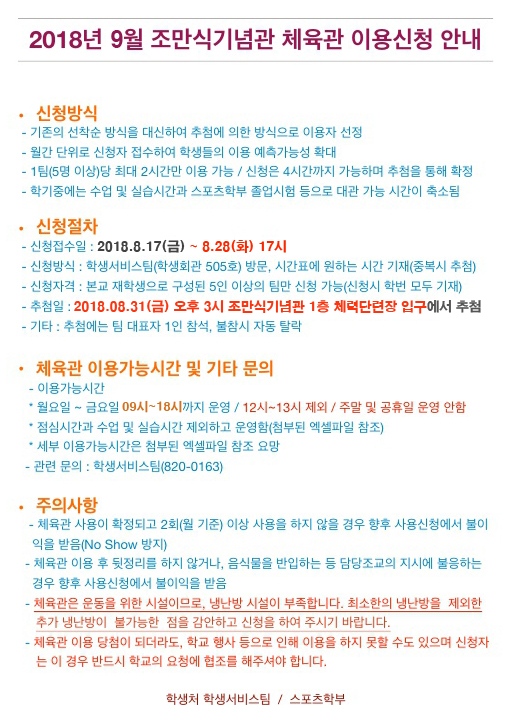 2018년 9월 조만식기념관 체육관 이용신청 안내

• 신청방식
- 기존의 선착순 방식을 대신하여 추첨에 의한 방식으로 이용자 선정
- 월간 단위로 신청자 접수하여 학생들의 이용 예측가능성 확대
- 1팀(5명 이상)당 최대 2시간만 이용 가능 / 신청은 4시간까지 가능하며 추첨을 통해 확정
- 학기중에는 수업 및 실습시간과 스포츠학부 졸업시험 등으로 대관 가능 시간이 축소됨

• 신청절차
- 신청접수일 : 2018.8.17(금) ~ 8.28(화) 17시
- 신청방식 : 학생서비스팀(학생회관 505호) 방문, 시간표에 원하는 시간 기재(중복시 추첨)
- 신청자격 : 본교 재학생으로 구성된 5인 이상의 팀만 신청 가능(신청시 학번 모두 기재)
- 추첨일 : 2018.08.31(금) 오후 3시 조만식기념관 1층 체력단련장 입구에서 추첨
- 기타 : 추첨에는 팀 대표자 1인 참석, 불참시 자동 탈락

• 체육관 이용가능시간 및 기타 문의
- 이용가능시간
* 월요일 ~ 금요일 09시~18시까지 운영 / 12시~13시 제외 / 주말 및 공휴일 운영 안함
* 점심시간과 수업 및 실습시간 제외하고 운영함(첨부된 엑셀파일 참조)
* 세부 이용가능시간은 첨부된 엑셀파일 참조 요망
- 관련 문의 : 학생서비스팀(820-0163)

• 주의사항
- 체육관 사용이 확정되고 2회(월 기준) 이상 사용을 하지 않을 경우 향후 사용신청에서 불이익을 받음(No Show 방지)
- 체육관 이용 후 뒷정리를 하지 않거나, 음식물을 반입하는 등 담당조교의 지시에 불응하는 경우 향후 사용신청에서 불이익을 받음
- 체육관은 운동을 위한 시설이므로, 냉난방 시설이 부족합니다. 최소한의 냉난방을 제외한 추가 냉난방이 불가능한 점을 감안하고 신청을 하여 주시기 바랍니다.
- 체육관 이용 당첨이 되더라도, 학교 행사 등으로 인해 이용을 하지 못할 수도 있으며 신청자는 이 경우 반드시 학교의 요청에 협조를 해주셔야 합니다.

학생처 학생서비스팀 / 스포츠학부